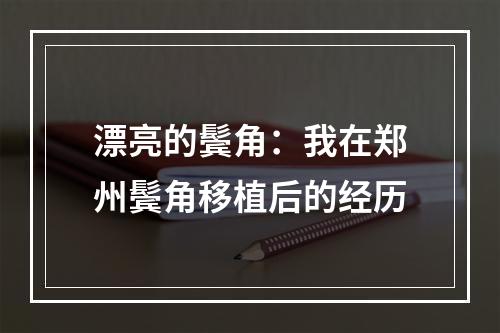 漂亮的鬓角：我在郑州鬓角移植后的经历